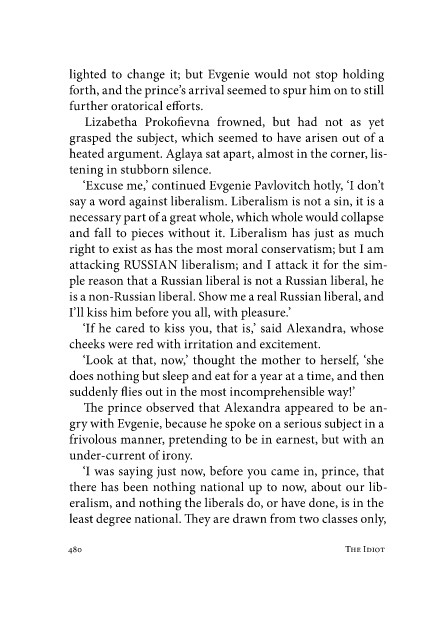 lighted to change it; but Evgenie would not stop holding forth, and the prince's arrival seemed to spur him on to still further oratorical efforts.

Lizabetha Prokofievna frowned, but had not as yet grasped the subject, which seemed to have arisen out of a heated argument. Aglaya sat apart, almost in the corner, listening in stubborn silence.

'Excuse me,' continued Evgenie Pavlovitch hotly, 'I don't say a word against liberalism. Liberalism is not a sin, it is a necessary part of a great whole, which whole would collapse and fall to pieces without it. Liberalism has just as much right to exist as has the most moral conservatism; but I am attacking RUSSIAN liberalism; and I attack it for the simple reason that a Russian liberal is not a Russian liberal, he is a non-Russian liberal. Show me a real Russian liberal, and I'll kiss him before you all, with pleasure.'

'If he cared to kiss you, that is,' said Alexandra, whose cheeks were red with irritation and excitement.

'Look at that, now,' thought the mother to herself, 'she does nothing but sleep and eat for a year at a time, and then suddenly flies out in the most incomprehensible way!'

The prince observed that Alexandra appeared to be angry with Evgenie, because he spoke on a serious subject in a frivolous manner, pretending to be in earnest, but with an under-current of irony.

'I was saying just now, before you came in, prince, that there has been nothing national up to now, about our liberalism, and nothing the liberals do, or have done, is in the least degree national. They are drawn from two classes only,

480 THE IDIOT